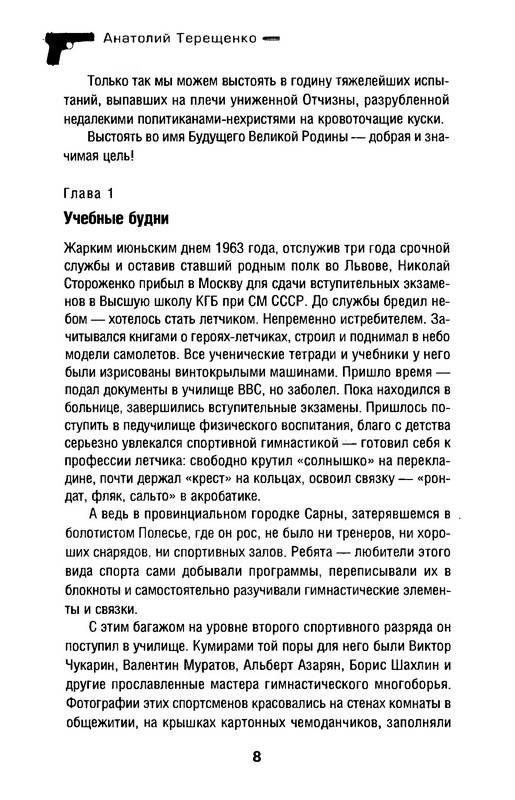 Анатолий Терещенко

Только так мы можем выстоять в годину тяжелейших испытаний, выпавших на плечи униженной Отчизны, разрубленной недалекими политиканами-нехристями на кровоточащие куски.

Выстоять во имя Будущего Великой Родины — добрая и значимая цель!

Глава 1

Учебные будни

Жарким июньским днем 1963 года, отслужив три года срочной службы и оставив ставший родным полк во Львове, Николай Стороженко прибыл в Москву для сдачи вступительных экзаменов в Высшую школу КГБ при СМ СССР. До службы бредил небом — хотелось стать летчиком. Непременно истребителем. Зачитывался книгами о героях-летчиках, строил и поднимал в небо модели самолетов. Все ученические тетради и учебники у него были изрисованы винтокрылыми машинами. Пришло время — подал документы в училище ВВС, но заболел. Пока находился в больнице, завершились вступительные экзамены. Пришлось поступить в педучилище физического воспитания, благо с детства серьезно увлекался спортивной гимнастикой — готовил себя к профессии летчика: свободно крутил «солнышко» на перекладине, почти держал «крест» на кольцах, освоил связку — «рондат, фляк, сальто» в акробатике.

А ведь в провинциальном городке Сарны, затерявшемся в болотистом Полесье, где он рос, не было ни тренеров, ни хороших снарядов, ни спортивных залов. Ребята — любители этого вида спорта сами добывали программы, переписывали их в блокноты и самостоятельно разучивали гимнастические элементы и связки.

С этим багажом на уровне второго спортивного разряда он поступил в училище. Кумирами той поры для него были Виктор Чукарин, Валентин Муратов, Альберт Азарян, Борис Шахлин и другие прославленные мастера гимнастического многоборья. Фотографии этих спортсменов красовались на стенах комнаты в общежитии, на крышках картонных чемоданчиков, заполняли

8